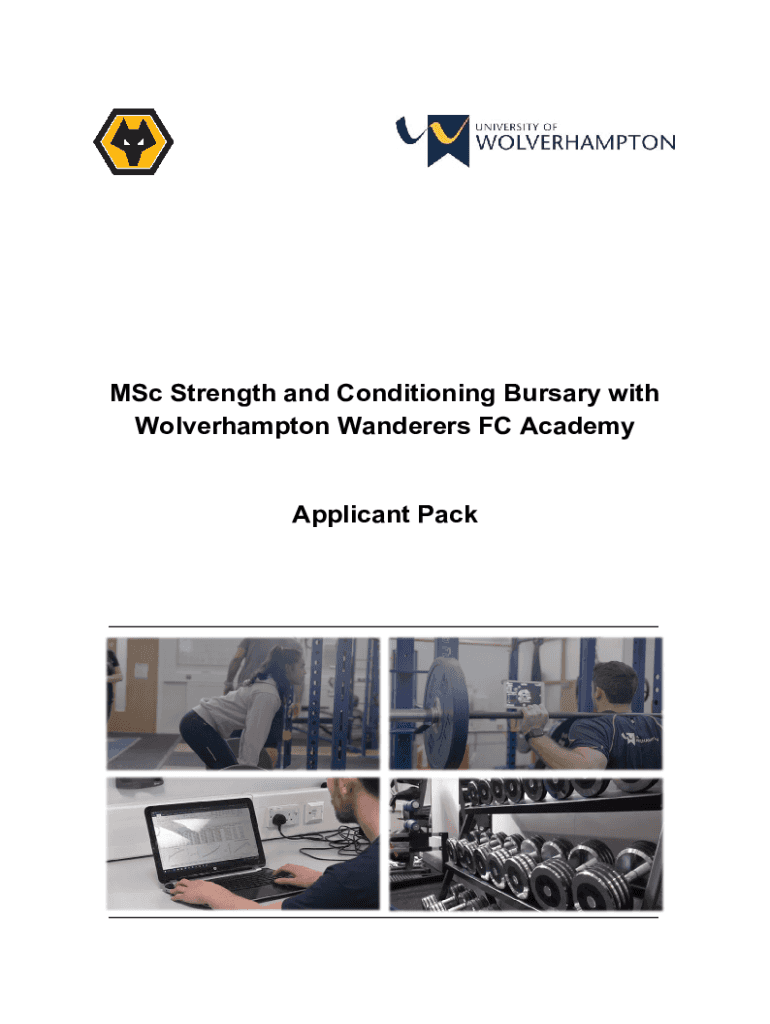 UNIVERSITY OF
WOLVERHAMPTON

MSc Strength and Conditioning Bursary with Wolverhampton Wanderers FC Academy

Applicant Pack